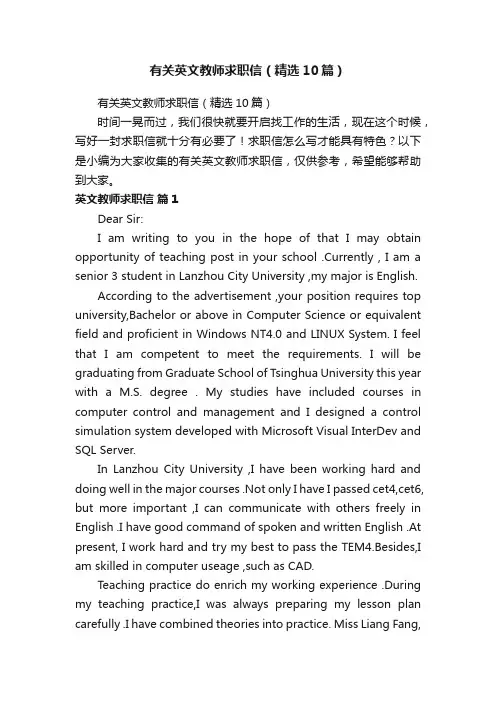 有关英文教师求职信（精选10篇）

有关英文教师求职信（精选10篇）

时间一晃而过，我们很快就要开启找工作的生活，现在这个时候，写好一封求职信就十分有必要了！求职信怎么写才能具有特色？以下是小编为大家收集的有关英文教师求职信，仅供参考，希望能够帮助到大家。

英文教师求职信 篇1

Dear Sir:

I am writing to you in the hope of that I may obtain opportunity of teaching post in your school .Currently , I am a senior 3 student in Lanzhou City University ,my major is English.

According to the advertisement ,your position requires top university,Bachelor or above in Computer Science or equivalent field and proficient in Windows NT4.0 and LINUX System. I feel that I am competent to meet the requirements. I will be graduating from Graduate School of Tsinghua University this year with a M.S. degree . My studies have included courses in computer control and management and I designed a control simulation system developed with Microsoft Visual InterDev and SQL Server.

In Lanzhou City University ,I have been working hard and doing well in the major courses .Not only I have I passed cet4,cet6, but more important ,I can communicate with others freely in English .I have good command of spoken and written English .At present, I work hard and try my best to pass the TEM4.Besides,I am skilled in computer useage ,such as CAD.

Teaching practice do enrich my working experience .During my teaching practice,I was always preparing my lesson plan carefully .I have combined theories into practice. Miss Liang Fang,